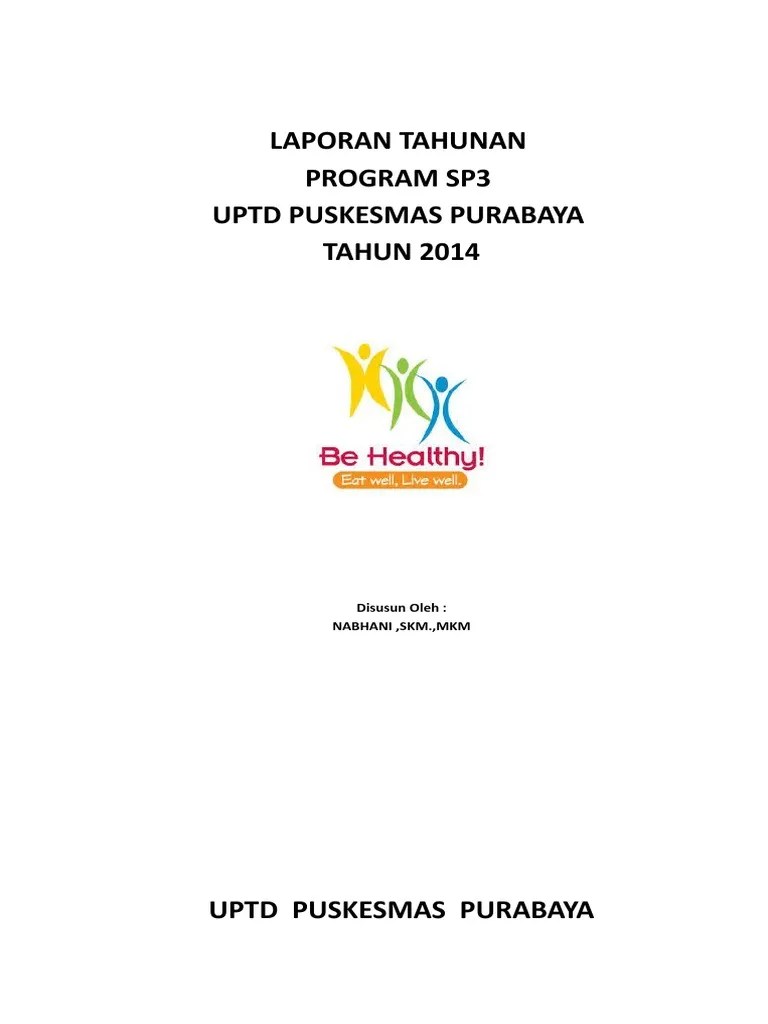 LAPORAN TAHUNAN
PROGRAM SP3
UPTD PUSKESMAS PURABAYA
TAHUN 2014

Be Healthy!
Eat well, Live well.

Disusun Oleh :
NABHANI ,SKM.,MKM

UPTD PUSKESMAS PURABAYA